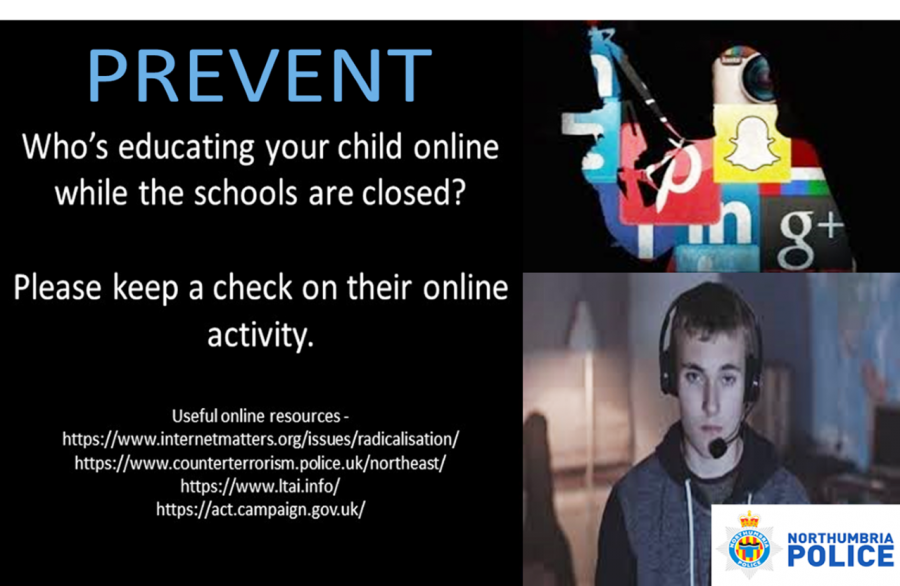 PREVENT

Who's educating your child online while the schools are closed?

Please keep a check on their online activity.

Useful online resources -
https://www.internetmatters.org/issues/radicalisation/
https://www.counterterrorism.police.uk/northeast/
https://www.ltai.info/
https://act.campaign.gov.uk/

NORTHUMBRIA
POLICE